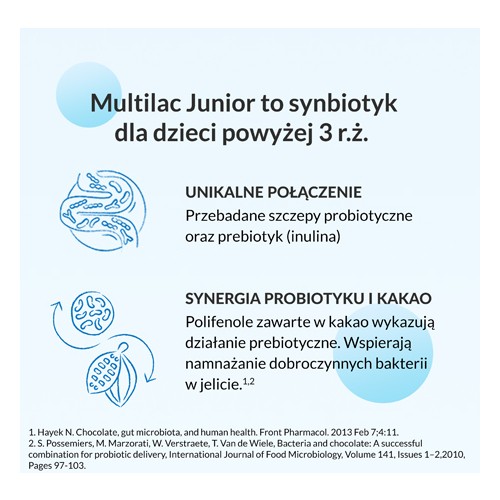 Multilac Junior to synbiotyk dla dzieci powyżej 3 r.ż.

UNIKALNE POŁĄCZENIE
Przebadane szczepy probiotyczne oraz prebiotyk (inulina)

SYNERGIA PROBIOTYKU I KAKAO
Polifenole zawarte w kakao wykazują działanie prebiotyczne. Wspierają namnażanie dobroczynnych bakterii w jelicie.$^{1,2}$

1. Hayek N. Chocolate, gut microbiota, and human health. Front Pharmacol. 2013 Feb 7;4:11.
2. S. Possemiers, M. Marzorati, W. Verstraete, T. Van de Wiele, Bacteria and chocolate: A successful combination for probiotic delivery, International Journal of Food Microbiology, Volume 141, Issues 1–2,2010, Pages 97-103.